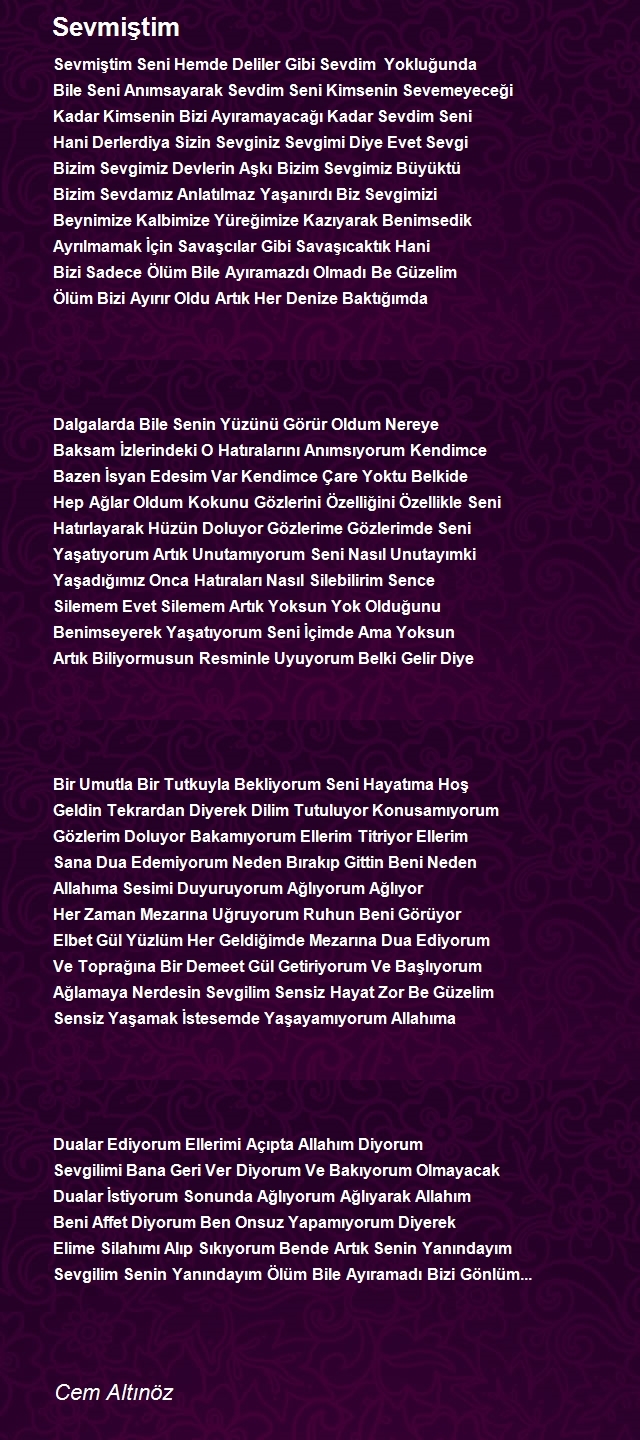 Sevmiştim

Sevmiştim Seni Hemde Deliler Gibi Sevdim Yokluğunda
Bile Seni Anımsayarak Sevdim Seni Kimsenin Sevemeyeceği
Kadar Kimsenin Bizi Ayıramayacağı Kadar Sevdim Seni
Hani Derlerdiya Sizin Sevginiz Sevgimi Diye Evet Sevgi
Bizim Sevgimiz Devlerin Aşkı Bizim Sevgimiz Büyüktü
Bizim Sevdamız Anlatılmaz Yaşanırdı Biz Sevgimizi
Beynimize Kalbimize Yüreğimize Kazıyarak Benimsedik
Ayrılmamak İçin Savaşcılar Gibi Savaşıcaktık Hani
Bizi Sadece Ölüm Bile Ayıramazdı Olmadı Be Güzelim
Ölüm Bizi Ayırır Oldu Artık Her Denize Baktığımda

Dalgalarda Bile Senin Yüzünü Görür Oldum Nereye
Baksam İzlerindeki O Hatıralarını Anımsıyorum Kendimce
Bazen İsyan Edesim Var Kendimce Çare Yoktu Belkide
Hep Ağlar Oldum Kokunu Gözlerini Özelliğini Özellikle Seni
Hatırlayarak Hüzün Doluyor Gözlerime Gözlerimde Seni
Yaşatıyorum Artık Unutamıyorum Seni Nasıl Unutayımki
Yaşadığımız Onca Hatıraları Nasıl Silebilirim Sence
Silemem Evet Silemem Artık Yoksun Yok Olduğunu
Benimseyerek Yaşatıyorum Seni İçimde Ama Yoksun
Artık Biliyormusun Resminle Uyuyorum Belki Gelir Diye

Bir Umutla Bir Tutkuyla Bekliyorum Seni Hayatıma Hoş
Geldin Tekrardan Diyerek Dilim Tutuluyor Konusamıyorum
Gözlerim Doluyor Bakamıyorum Ellerim Titriyor Ellerim
Sana Dua Edemiyorum Neden Bırakıp Gittin Beni Neden
Allahıma Sesimi Duyuruyorum Ağlıyorum Ağlıyor
Her Zaman Mezarına Uğruyorum Ruhun Beni Görüyor
Elbet Gül Yüzlüm Her Geldiğimde Mezarına Dua Ediyorum
Ve Toprağına Bir Demeet Gül Getiriyorum Ve Başlıyorum
Ağlamaya Nerdesin Sevgilim Sensiz Hayat Zor Be Güzelim
Sensiz Yaşamak İstesemde Yaşayamıyorum Allahıma

Dualar Ediyorum Ellerimi Açıpta Allahım Diyorum
Sevgilimi Bana Geri Ver Diyorum Ve Bakıyorum Olmayacak
Dualar İstiyorum Sonunda Ağlıyorum Ağlıyarak Allahım
Beni Affet Diyorum Ben Onsuz Yapamıyorum Diyerek
Elime Silahımı Alıp Sıkıyorum Bende Artık Senin Yanındayım
Sevgilim Senin Yanındayım Ölüm Bile Ayıramadı Bizi Gönlüm...

Cem Altınöz